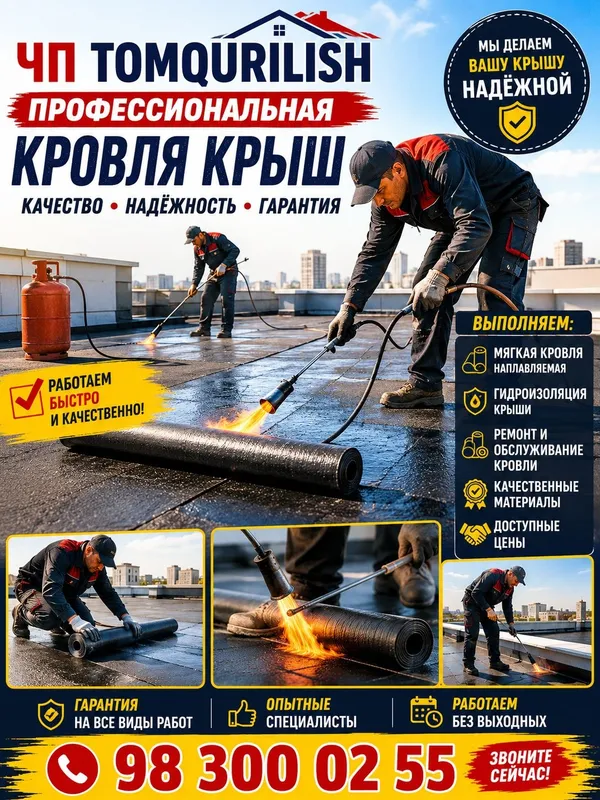 ЧП TOMQURILISH
ПРОФЕССИОНАЛЬНАЯ
КРОВЛЯ КРЫШ
КАЧЕСТВО • НАДЁЖНОСТЬ • ГАРАНТИЯ

МЫ ДЕЛАЕМ ВАШУ КРЫШУ НАДЁЖНОЙ

РАБОТАЕМ БЫСТРО И КАЧЕСТВЕННО!

ВЫПОЛНЯЕМ:
МЯГКАЯ КРОВЛЯ НАПЛАВЛЯЕМАЯ
ГИДРОИЗОЛЯЦИЯ КРЫШИ
РЕМОНТ И ОБСЛУЖИВАНИЕ КРОВЛИ
КАЧЕСТВЕННЫЕ МАТЕРИАЛЫ
ДОСТУПНЫЕ ЦЕНЫ

ГАРАНТИЯ НА ВСЕ ВИДЫ РАБОТ
ОПЫТНЫЕ СПЕЦИАЛИСТЫ
РАБОТАЕМ БЕЗ ВЫХОДНЫХ

98 300 02 55
ЗВОНИТЕ СЕЙЧАС!